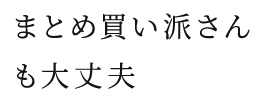 まとめ買い派さんも大丈夫